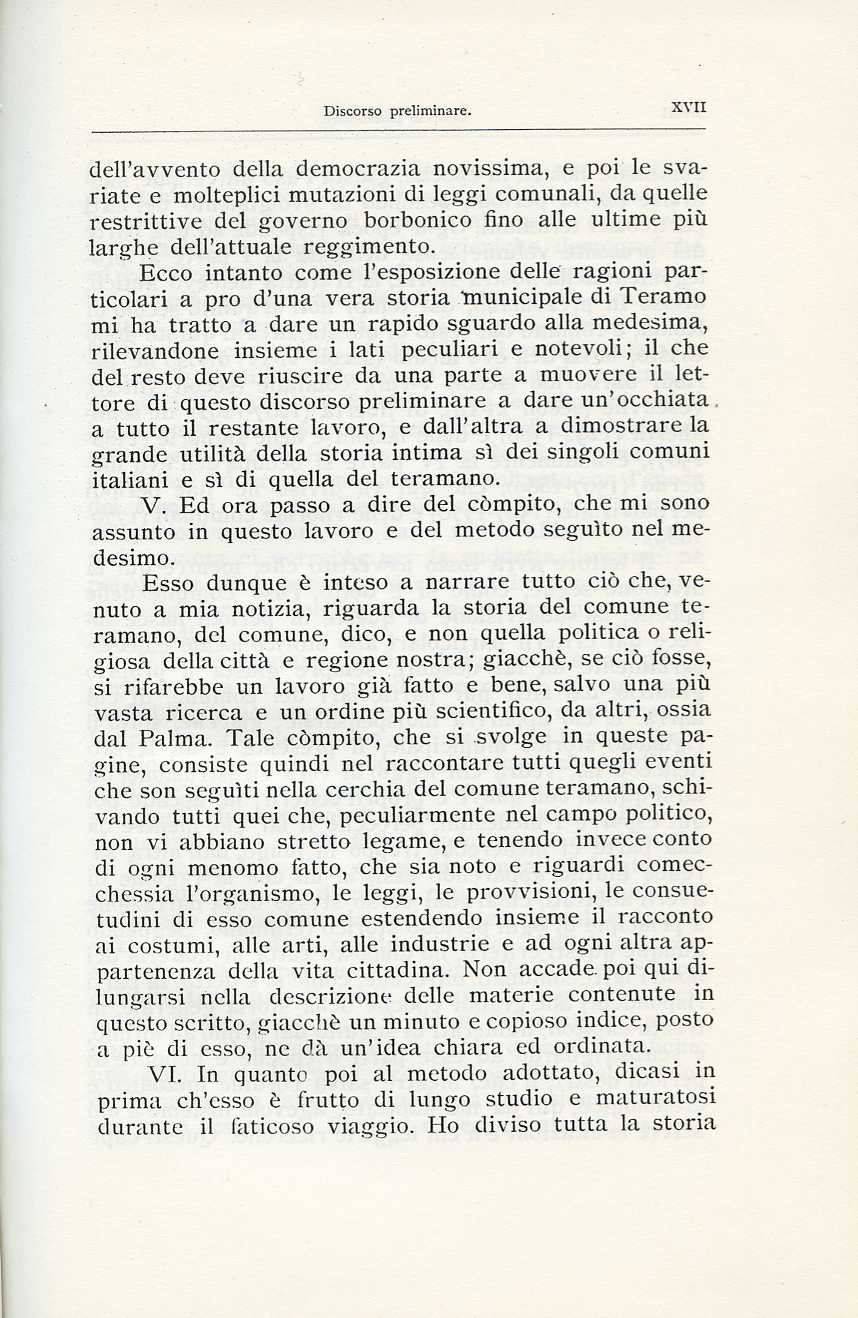 Discorso preliminare. XVII

dell'avvento della democrazia novissima, e poi le svariate e molteplici mutazioni di leggi comunali, da quelle restrittive del governo borbonico fino alle ultime più larghe dell'attuale reggimento.

Ecco intanto come l'esposizione delle ragioni particolari a pro d'una vera storia municipale di Teramo mi ha tratto a dare un rapido sguardo alla medesima, rilevandone insieme i lati peculiari e notevoli; il che del resto deve riuscire da una parte a muovere il lettore di questo discorso preliminare a dare un'occhiata a tutto il restante lavoro, e dall'altra a dimostrare la grande utilità della storia intima sì dei singoli comuni italiani e sì di quella del teramano.

V. Ed ora passo a dire del còmpito, che mi sono assunto in questo lavoro e del metodo seguìto nel medesimo.

Esso dunque è inteso a narrare tutto ciò che, venuto a mia notizia, riguarda la storia del comune teramano, del comune, dico, e non quella politica o religiosa della città e regione nostra; giacchè, se ciò fosse, si rifarebbe un lavoro già fatto e bene, salvo una più vasta ricerca e un ordine più scientifico, da altri, ossia dal Palma. Tale còmpito, che si svolge in queste pagine, consiste quindi nel raccontare tutti quegli eventi che son seguìti nella cerchia del comune teramano, schivando tutti quei che, peculiarmente nel campo politico, non vi abbiano stretto legame, e tenendo invece conto di ogni menomo fatto, che sia noto e riguardi comecchessia l'organismo, le leggi, le provvisioni, le consuetudini di esso comune estendendo insieme il racconto ai costumi, alle arti, alle industrie e ad ogni altra appartenenza della vita cittadina. Non accade poi qui dilungarsi nella descrizione delle materie contenute in questo scritto, giacchè un minuto e copioso indice, posto a piè di esso, ne dà un'idea chiara ed ordinata.

VI. In quanto poi al metodo adottato, dicasi in prima ch'esso è frutto di lungo studio e maturatosi durante il faticoso viaggio. Ho diviso tutta la storia